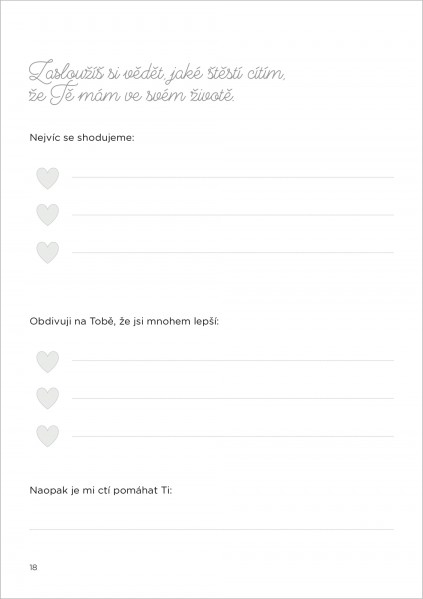 Zasloužíš si vědět, jaké štěstí cítím, že Tě mám ve svém životě.

Nejvíc se shodujeme:

Obdivuji na Tobě, že jsi mnohem lepší:

Naopak je mi ctí pomáhat Ti:

18